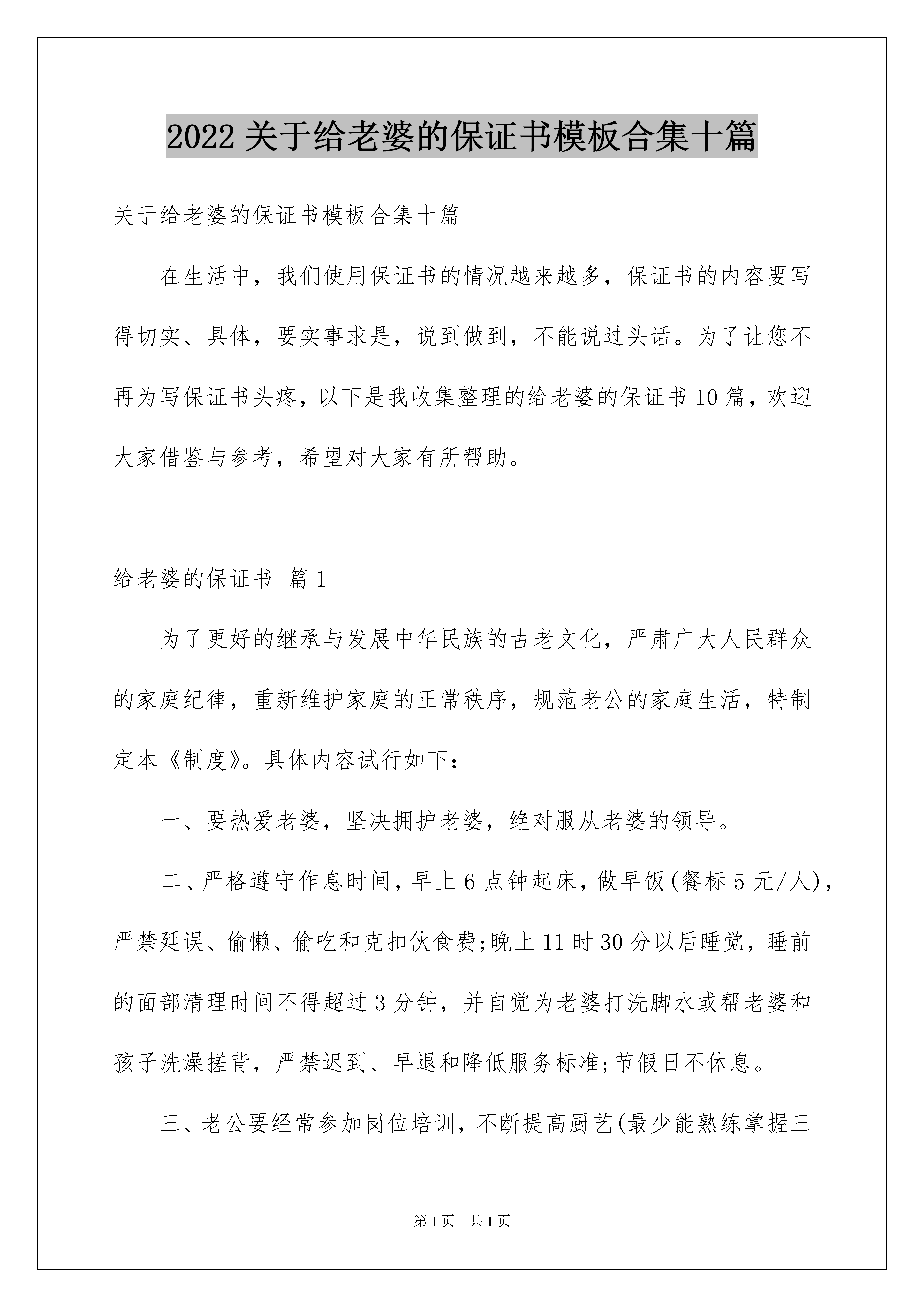 2022 关于给老婆的保证书模板合集十篇

关于给老婆的保证书模板合集十篇

在生活中，我们使用保证书的情况越来越多，保证书的内容要写得切实、具体，要实事求是，说到做到，不能说过头话。为了让您不再为写保证书头疼，以下是我收集整理的给老婆的保证书 10 篇，欢迎大家借鉴与参考，希望对大家有所帮助。

给老婆的保证书 篇 1

为了更好的继承与发展中华民族的古老文化，严肃广大人民群众的家庭纪律，重新维护家庭的正常秩序，规范老公的家庭生活，特制定本《制度》。具体内容试行如下:

一、要热爱老婆，坚决拥护老婆，绝对服从老婆的领导。

二、严格遵守作息时间，早上 6 点钟起床，做早饭(餐标 5 元/人)，严禁延误、偷懒、偷吃和克扣伙食费;晚上 11 时 30 分以后睡觉，睡前的面部清理时间不得超过 3 分钟，并自觉为老婆打洗脚水或帮老婆和孩子洗澡搓背，严禁迟到、早退和降低服务标准;节假日不休息。

三、老公要经常参加岗位培训，不断提高厨艺(最少能熟练掌握三

第 1 页 共 1 页